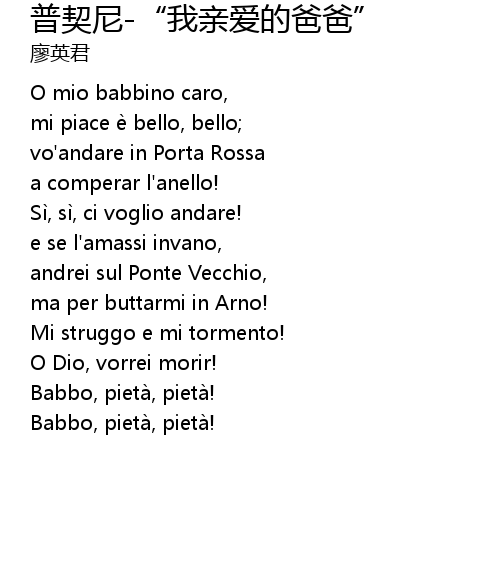 普契尼- “我亲爱的爸爸”
廖英君

O mio babbino caro,
mi piace è bello, bello;
vo'andare in Porta Rossa
a comperar l'anello!
Sì, sì, ci voglio andare!
e se l'amassi invano,
andrei sul Ponte Vecchio,
ma per buttarmi in Arno!
Mi struggo e mi tormento!
O Dio, vorrei morir!
Babbo, pietà, pietà!
Babbo, pietà, pietà!